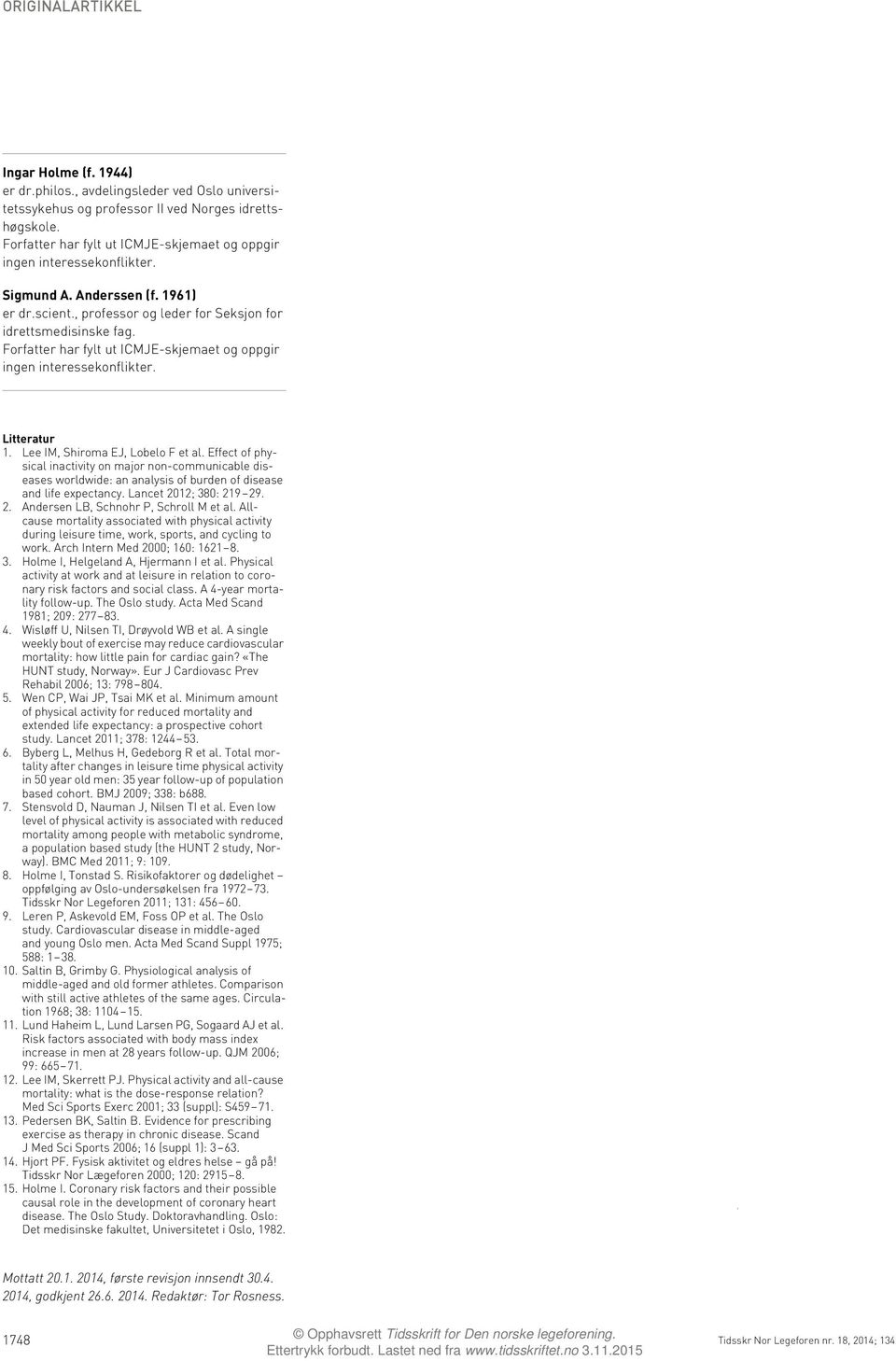 ORIGINALARTIKKEL

Ingar Holme (f. 1944)
er dr.philos., avdelingsleder ved Oslo universitetssykehus og professor II ved Norges idrettshøgskole.
Forfatter har fylt ut ICMJE-skjemaet og oppgir ingen interessekonflikter.

Sigmund A. Anderssen (f. 1961)
er dr.scient., professor og leder for Seksjon for idrettsmedisinske fag.
Forfatter har fylt ut ICMJE-skjemaet og oppgir ingen interessekonflikter.

Litteratur
1. Lee IM, Shiroma EJ, Lobelo F et al. Effect of physical inactivity on major non-communicable diseases worldwide: an analysis of burden of disease and life expectancy. Lancet 2012; 380: 219–29.
2. Andersen LB, Schnohr P, Schroll M et al. All-cause mortality associated with physical activity during leisure time, work, sports, and cycling to work. Arch Intern Med 2000; 160: 1621–8.
3. Holme I, Helgeland A, Hjermann I et al. Physical activity at work and at leisure in relation to coronary risk factors and social class. A 4-year mortality follow-up. The Oslo study. Acta Med Scand 1981; 209: 277–83.
4. Wisløff U, Nilsen TI, Drøyvold WB et al. A single weekly bout of exercise may reduce cardiovascular mortality: how little pain for cardiac gain? «The HUNT study, Norway». Eur J Cardiovasc Prev Rehabil 2006; 13: 798–804.
5. Wen CP, Wai JP, Tsai MK et al. Minimum amount of physical activity for reduced mortality and extended life expectancy: a prospective cohort study. Lancet 2011; 378: 1244–53.
6. Byberg L, Melhus H, Gedeborg R et al. Total mortality after changes in leisure time physical activity in 50 year old men: 35 year follow-up of population based cohort. BMJ 2009; 338: b688.
7. Stensvold D, Nauman J, Nilsen TI et al. Even low level of physical activity is associated with reduced mortality among people with metabolic syndrome, a population based study (the HUNT 2 study, Norway). BMC Med 2011; 9: 109.
8. Holme I, Tonstad S. Risikofaktorer og dødelighet – oppfølging av Oslo-undersøkelsen fra 1972–73. Tidsskr Nor Legeforen 2011; 131: 456–60.
9. Leren P, Askevold EM, Foss OP et al. The Oslo study. Cardiovascular disease in middle-aged and young Oslo men. Acta Med Scand Suppl 1975; 588: 1–38.
10. Saltin B, Grimby G. Physiological analysis of middle-aged and old former athletes. Comparison with still active athletes of the same ages. Circulation 1968; 38: 1104–15.
11. Lund Haheim L, Lund Larsen PG, Sogaard AJ et al. Risk factors associated with body mass index increase in men at 28 years follow-up. QJM 2006; 99: 665–71.
12. Lee IM, Skerrett PJ. Physical activity and all-cause mortality: what is the dose-response relation? Med Sci Sports Exerc 2001; 33 (suppl): S459–71.
13. Pedersen BK, Saltin B. Evidence for prescribing exercise as therapy in chronic disease. Scand J Med Sci Sports 2006; 16 (suppl 1): 3–63.
14. Hjort PF. Fysisk aktivitet og eldres helse – gå på! Tidsskr Nor Lægeforen 2000; 120: 2915–8.
15. Holme I. Coronary risk factors and their possible causal role in the development of coronary heart disease. The Oslo Study. Doktoravhandling. Oslo: Det medisinske fakultet, Universitetet i Oslo, 1982.

Mottatt 20.1. 2014, første revisjon innsendt 30.4. 2014, godkjent 26.6. 2014. Redaktør: Tor Rosness.

1748
© Opphavsrett Tidsskrift for Den norske legeforening. Ettertrykk forbudt. Lastet ned fra www.tidsskriftet.no 3.11.2015
Tidsskr Nor Legeforen nr. 18, 2014; 134